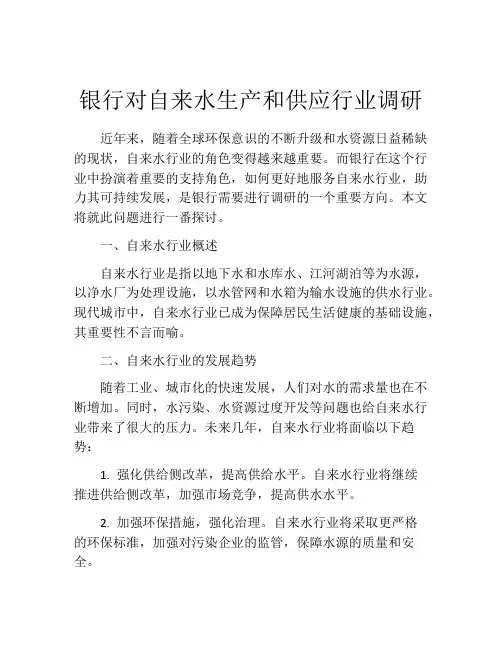 银行对自来水生产和供应行业调研

近年来，随着全球环保意识的不断升级和水资源日益稀缺的现状，自来水行业的角色变得越来越重要。而银行在这个行业中扮演着重要的支持角色，如何更好地服务自来水行业，助力其可持续发展，是银行需要进行调研的一个重要方向。本文将就此问题进行一番探讨。

一、自来水行业概述

自来水行业是指以地下水和水库水、江河湖泊等为水源，以净水厂为处理设施，以水管网和水箱为输水设施的供水行业。现代城市中，自来水行业已成为保障居民生活健康的基础设施，其重要性不言而喻。

二、自来水行业的发展趋势

随着工业、城市化的快速发展，人们对水的需求量也在不断增加。同时，水污染、水资源过度开发等问题也给自来水行业带来了很大的压力。未来几年，自来水行业将面临以下趋势：

1. 强化供给侧改革，提高供给水平。自来水行业将继续推进供给侧改革，加强市场竞争，提高供水水平。

2. 加强环保措施，强化治理。自来水行业将采取更严格的环保标准，加强对污染企业的监管，保障水源的质量和安全。